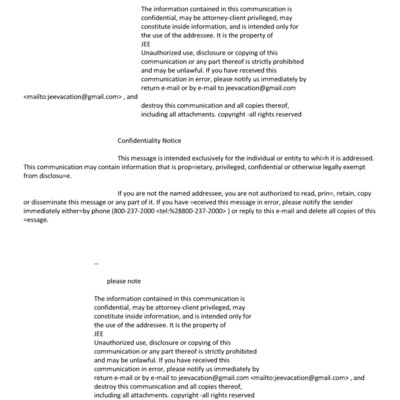 The information contained in this communication is confidential, may be attorney-client privileged, may constitute inside information, and is intended only for the use of the addressee. It is the property of
JEE
Unauthorized use, disclosure or copying of this communication or any part thereof is strictly prohibited and may be unlawful. If you have received this communication in error, please notify us immediately by return e-mail or by e-mail to jeevacation@gmail.com
<mailto:jeevacation@gmail.com> , and
destroy this communication and all copies thereof, including all attachments. copyright -all rights reserved

Confidentiality Notice

This message is intended exclusively for the individual or entity to whi=h it is addressed. This communication may contain information that is prop=ietary, privileged, confidential or otherwise legally exempt from disclosu=e.

If you are not the named addressee, you are not authorized to read, prin=, retain, copy or disseminate this message or any part of it. If you have =eceived this message in error, please notify the sender immediately either=by phone (800-237-2000 <tel:%28800-237-2000> ) or reply to this e-mail and delete all copies of this =essage.

--

please note

The information contained in this communication is confidential, may be attorney-client privileged, may constitute inside information, and is intended only for the use of the addressee. It is the property of
JEE
Unauthorized use, disclosure or copying of this communication or any part thereof is strictly prohibited and may be unlawful. If you have received this communication in error, please notify us immediately by return e-mail or by e-mail to jeevacation@gmail.com <mailto:jeevacation@gmail.com> , and destroy this communication and all copies thereof, including all attachments. copyright -all rights reserved